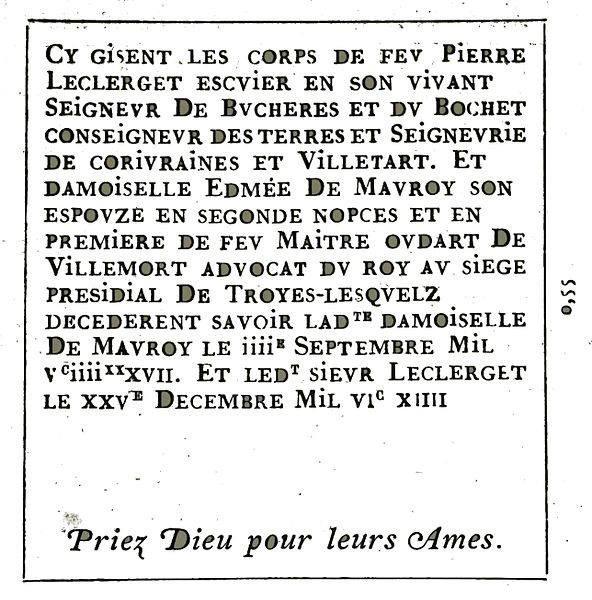 CY GISENT LES CORPS DE FEV PIERRE LECLERGET ESCVIER EN SON VIVANT SEIGNEVR DE BVCHERES ET DV BOCHET CONSEIGNEVR DES TERRES ET SEIGNEVRIE DE CORIVRAINES ET VILLETART. ET DAMOISELLE EDMÉE DE MAVROY SON ESPOVZE EN SEGONDE NOPCES ET EN PREMIERE DE FEV MAITRE OVDART DE VILLEMORT ADVOCAT DV ROY AV SIEGE PRESIDIAL DE TROYES-LESQVELZ DECEDERENT SAVOIR LAD$^{TE}$ DAMOISELLE DE MAVROY LE iiii$^{E}$ SEPTEMBRE MIL V$^{C}$iiii$^{XX}$XVII. ET LED$^{T}$ SIEVR LECLERGET LE XXV$^{E}$ DECEMBRE MIL VI$^{C}$ XIIII

Priez Dieu pour leurs Ames.

0,55